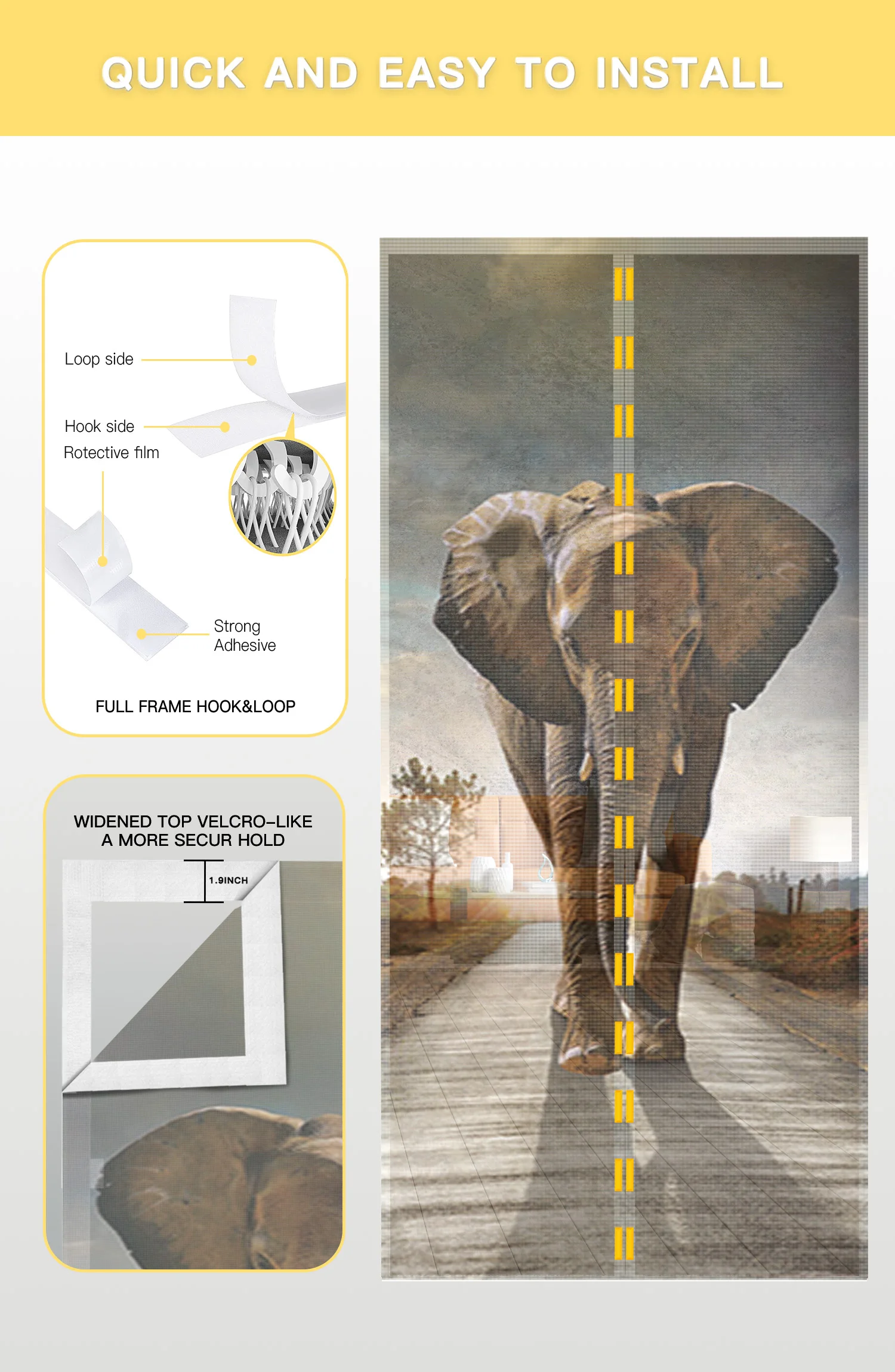 QUICK AND EASY TO INSTALL

Loop side

Hook side

Rotective film

Strong Adhesive

FULL FRAME HOOK&LOOP

WIDENED TOP VELCRO-LIKE
A MORE SECUR HOLD

1.9INCH